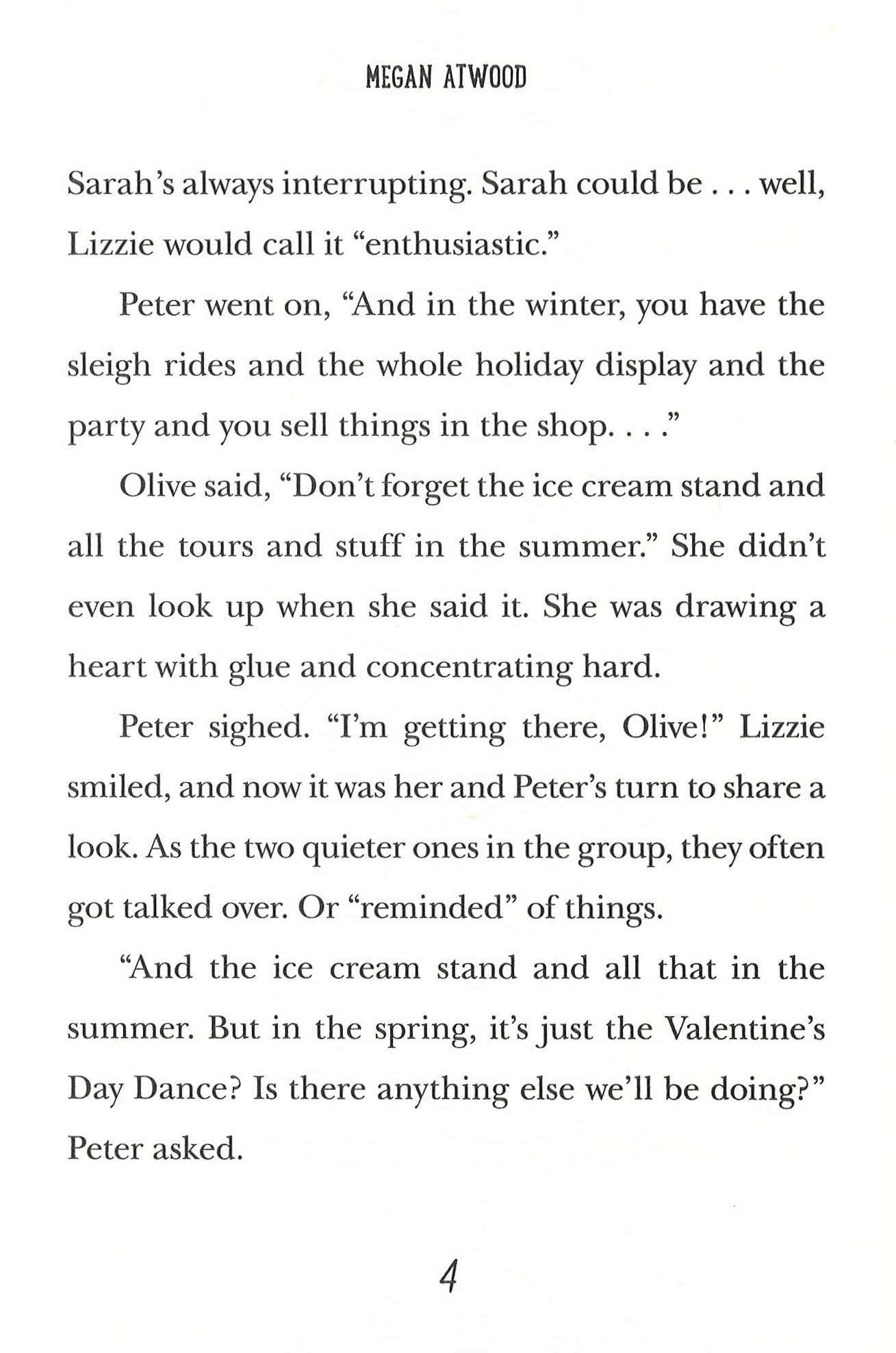 MEGAN ATWOOD

Sarah's always interrupting. Sarah could be . . . well, Lizzie would call it "enthusiastic."

Peter went on, "And in the winter, you have the sleigh rides and the whole holiday display and the party and you sell things in the shop. . . ."

Olive said, "Don't forget the ice cream stand and all the tours and stuff in the summer." She didn't even look up when she said it. She was drawing a heart with glue and concentrating hard.

Peter sighed. "I'm getting there, Olive!" Lizzie smiled, and now it was her and Peter's turn to share a look. As the two quieter ones in the group, they often got talked over. Or "reminded" of things.

"And the ice cream stand and all that in the summer. But in the spring, it's just the Valentine's Day Dance? Is there anything else we'll be doing?" Peter asked.

4